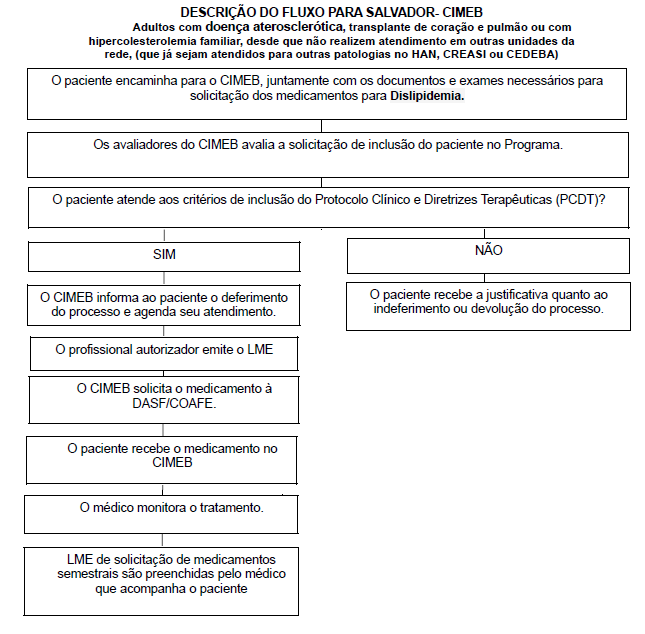 DESCRIÇÃO DO FLUXO PARA SALVADOR- CIMEB

Adultos com doença aterosclerótica, transplante de coração e pulmão ou com hipercolesterolemia familiar, desde que não realizem atendimento em outras unidades da rede, (que já sejam atendidos para outras patologias no HAN, CREASI ou CEDEBA)

O paciente encaminha para o CIMEB, juntamente com os documentos e exames necessários para solicitação dos medicamentos para Dislipidemia.

Os avaliadores do CIMEB avalia a solicitação de inclusão do paciente no Programa.

O paciente atende aos critérios de inclusão do Protocolo Clínico e Diretrizes Terapêuticas (PCDT)?

SIM

O CIMEB informa ao paciente o deferimento do processo e agenda seu atendimento.

O profissional autorizador emite o LME

O CIMEB solicita o medicamento à DASF/COAFE.

O paciente recebe o medicamento no CIMEB

O médico monitora o tratamento.

LME de solicitação de medicamentos semestrais são preenchidas pelo médico que acompanha o paciente

NÃO

O paciente recebe a justificativa quanto ao indeferimento ou devolução do processo.